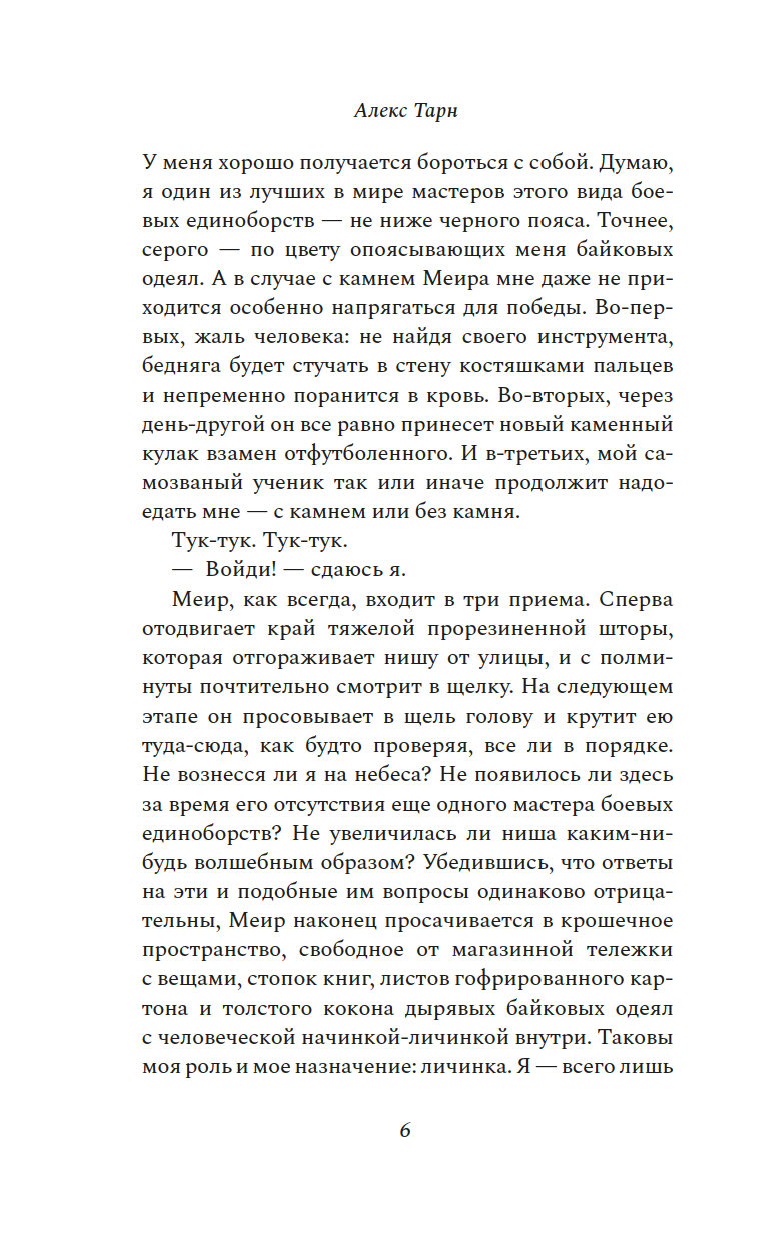 Алекс Тарн

У меня хорошо получается бороться с собой. Думаю, я один из лучших в мире мастеров этого вида боевых единоборств — не ниже черного пояса. Точнее, серого — по цвету опоясывающих меня байковых одеял. А в случае с камнем Меира мне даже не приходится особенно напрягаться для победы. Во-первых, жаль человека: не найдя своего инструмента, бедняга будет стучать в стену костяшками пальцев и непременно поранится в кровь. Во-вторых, через день-другой он все равно принесет новый каменный кулак взамен отфутболенного. И в-третьих, мой самозваный ученик так или иначе продолжит надоедать мне — с камнем или без камня.

Тук-тук. Тук-тук.

— Войди! — сдаюсь я.

Меир, как всегда, входит в три приема. Сперва отодвигает край тяжелой прорезиненной шторы, которая отгораживает нишу от улицы, и с полминуты почтительно смотрит в щелку. На следующем этапе он просовывает в щель голову и крутит ею туда-сюда, как будто проверяя, все ли в порядке. Не вознесся ли я на небеса? Не появилось ли здесь за время его отсутствия еще одного мастера боевых единоборств? Не увеличилась ли ниша каким-нибудь волшебным образом? Убедившись, что ответы на эти и подобные им вопросы одинаково отрицательны, Меир наконец просачивается в крошечное пространство, свободное от магазинной тележки с вещами, стопок книг, листов гофрированного картона и толстого кокона дырявых байковых одеял с человеческой начинкой-личинкой внутри. Таковы моя роль и мое назначение: личинка. Я — всего лишь

6